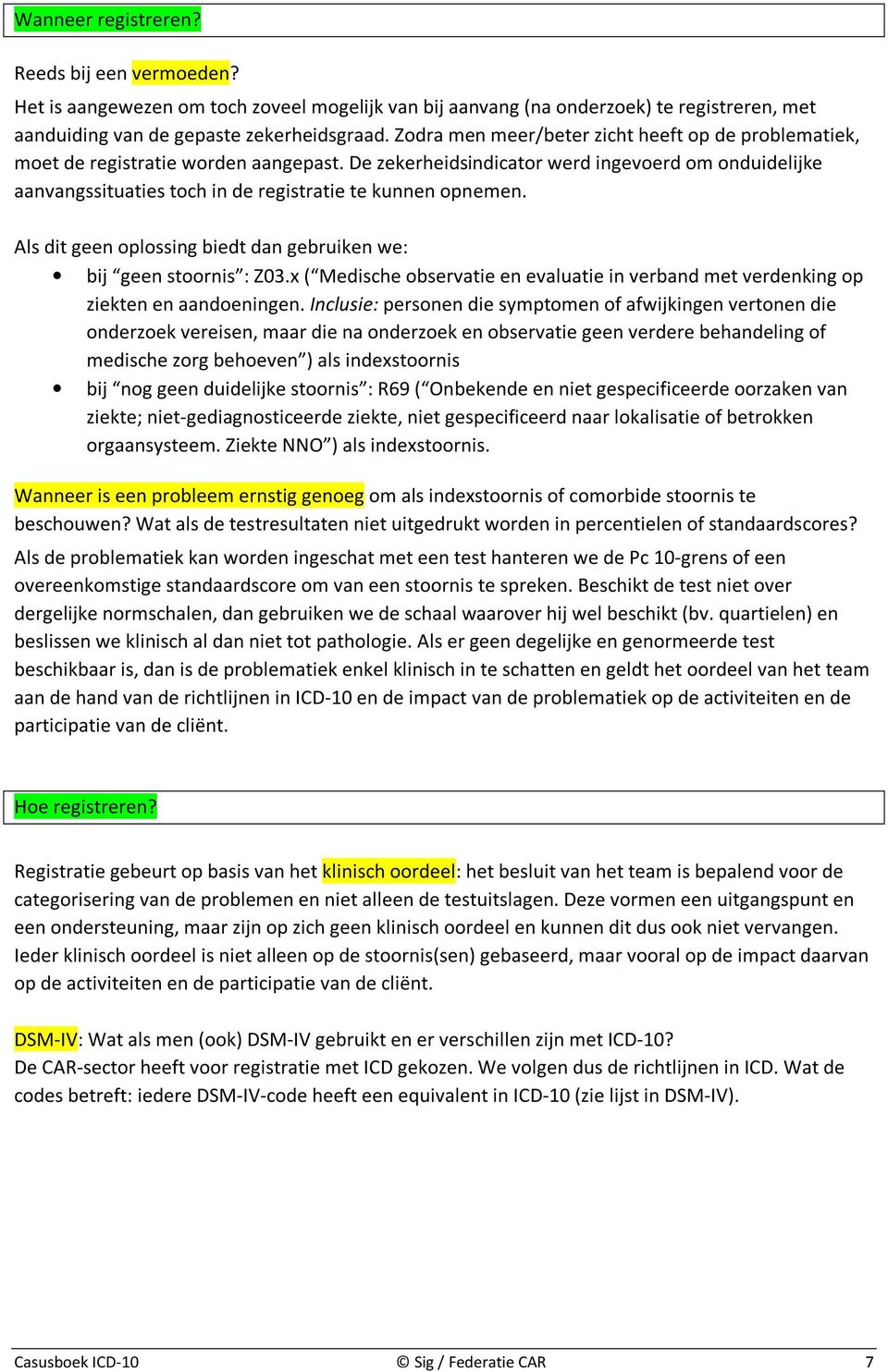 Wanneer registreren?

Reeds bij een vermoeden?
Het is aangewezen om toch zoveel mogelijk van bij aanvang (na onderzoek) te registreren, met aanduiding van de gepaste zekerheidsgraad. Zodra men meer/beter zicht heeft op de problematiek, moet de registratie worden aangepast. De zekerheidsindicator werd ingevoerd om onduidelijke aanvangssituaties toch in de registratie te kunnen opnemen.

Als dit geen oplossing biedt dan gebruiken we:
• bij “geen stoornis”: Z03.x (“Medische observatie en evaluatie in verband met verdenking op ziekten en aandoeningen. Inclusie: personen die symptomen of afwijkingen vertonen die onderzoek vereisen, maar die na onderzoek en observatie geen verdere behandeling of medische zorg behoeven”) als indexstoornis
• bij “nog geen duidelijke stoornis”: R69 (“Onbekende en niet gespecificeerde oorzaken van ziekte; niet-gediagnosticeerde ziekte, niet gespecificeerd naar lokalisatie of betrokken orgaansysteem. Ziekte NNO”) als indexstoornis.

Wanneer is een probleem ernstig genoeg om als indexstoornis of comorbide stoornis te beschouwen? Wat als de testresultaten niet uitgedrukt worden in percentielen of standaardscores?
Als de problematiek kan worden ingeschat met een test hanteren we de Pc 10-grens of een overeenkomstige standaardscore om van een stoornis te spreken. Beschikt de test niet over dergelijke normschalen, dan gebruiken we de schaal waarover hij wel beschikt (bv. quartielen) en beslissen we klinisch al dan niet tot pathologie. Als er geen degelijke en genormeerde test beschikbaar is, dan is de problematiek enkel klinisch in te schatten en geldt het oordeel van het team aan de hand van de richtlijnen in ICD-10 en de impact van de problematiek op de activiteiten en de participatie van de cliënt.

Hoe registreren?

Registratie gebeurt op basis van het klinisch oordeel: het besluit van het team is bepalend voor de categorisering van de problemen en niet alleen de testuitslagen. Deze vormen een uitgangspunt en een ondersteuning, maar zijn op zich geen klinisch oordeel en kunnen dit dus ook niet vervangen. Ieder klinisch oordeel is niet alleen op de stoornis(sen) gebaseerd, maar vooral op de impact daarvan op de activiteiten en de participatie van de cliënt.

DSM-IV: Wat als men (ook) DSM-IV gebruikt en er verschillen zijn met ICD-10?
De CAR-sector heeft voor registratie met ICD gekozen. We volgen dus de richtlijnen in ICD. Wat de codes betreft: iedere DSM-IV-code heeft een equivalent in ICD-10 (zie lijst in DSM-IV).

Casusboek ICD-10 © Sig / Federatie CAR 7